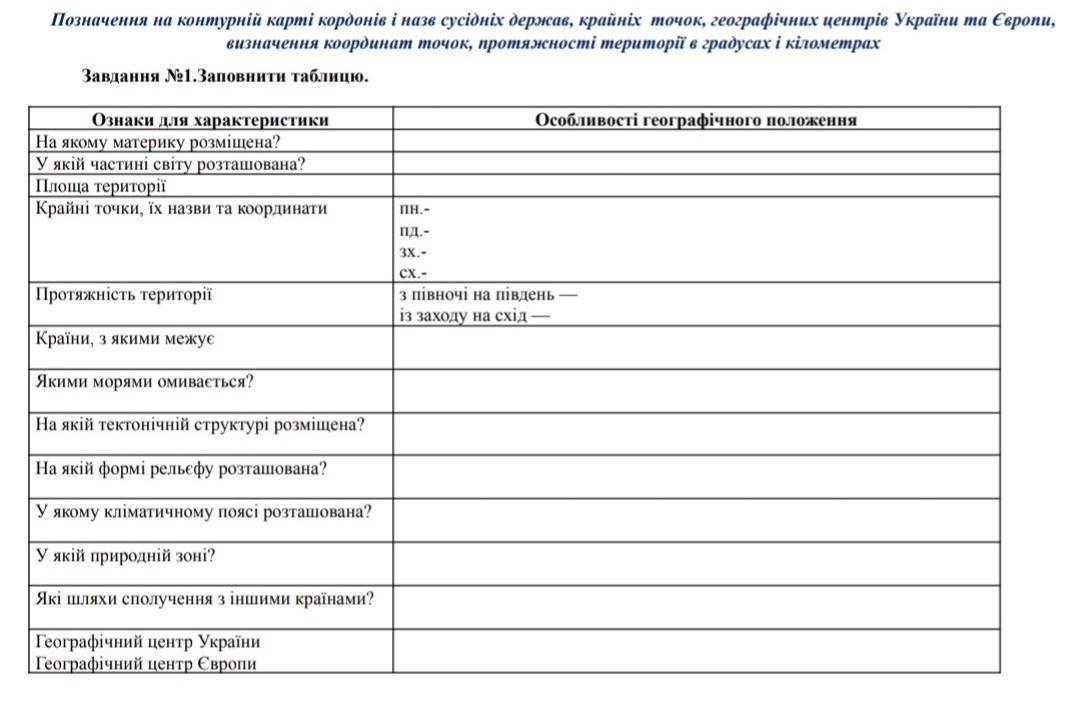 Позначення на контурній карті кордонів і назв сусідніх держав, крайніх точок, географічних центрів України та Європи, визначення координат точок, протяжності території в градусах і кілометрах

Завдання №1.Заповнити таблицю.

| Ознаки для характеристики | Особливості географічного положення |
|---|---|
| На якому материку розміщена? | |
| У якій частині світу розташована? | |
| Площа території | |
| Крайні точки, їх назви та координати | пн.- пд.- зх.- сх.- |
| Протяжність території | з півночі на південь — із заходу на схід — |
| Країни, з якими межує | |
| Якими морями омивається? | |
| На якій тектонічній структурі розміщена? | |
| На якій формі рельєфу розташована? | |
| У якому кліматичному поясі розташована? | |
| У якій природній зоні? | |
| Які шляхи сполучення з іншими країнами? | |
| Географічний центр України Географічний центр Європи | |